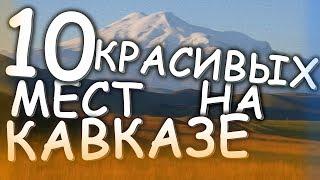 10 КРАСИВЫХ МЕСТ НА КАВКАЗЕ